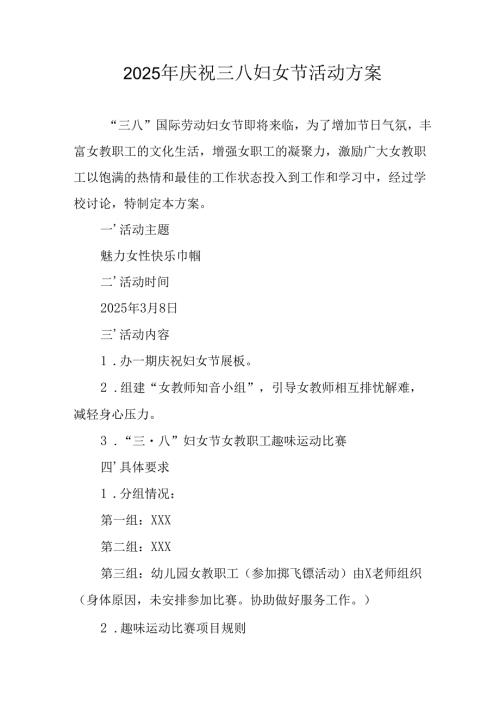 2025年庆祝三八妇女节活动方案

“三八”国际劳动妇女节即将来临，为了增加节日气氛，丰富女教职工的文化生活，增强女职工的凝聚力，激励广大女教职工以饱满的热情和最佳的工作状态投入到工作和学习中，经过学校讨论，特制定本方案。

一’活动主题

魅力女性快乐巾帼

二’活动时间

2025年3月8日

三’活动内容

1．办一期庆祝妇女节展板。

2．组建“女教师知音小组”，引导女教师相互排忧解难，减轻身心压力。

3．“三·八”妇女节女教职工趣味运动比赛

四’具体要求

1．分组情况：

第一组：XXX

第二组：XXX

第三组：幼儿园女教职工（参加掷飞镖活动）由X老师组织（身体原因，未安排参加比赛。协助做好服务工作。）

2．趣味运动比赛项目规则